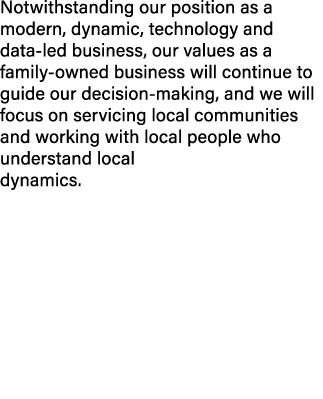 Notwithstanding our position as a modern, dynamic, technology and data-led business, our values as a family-owned business will continue to guide our decision-making, and we will focus on servicing local communities and working with local people who understand local dynamics.